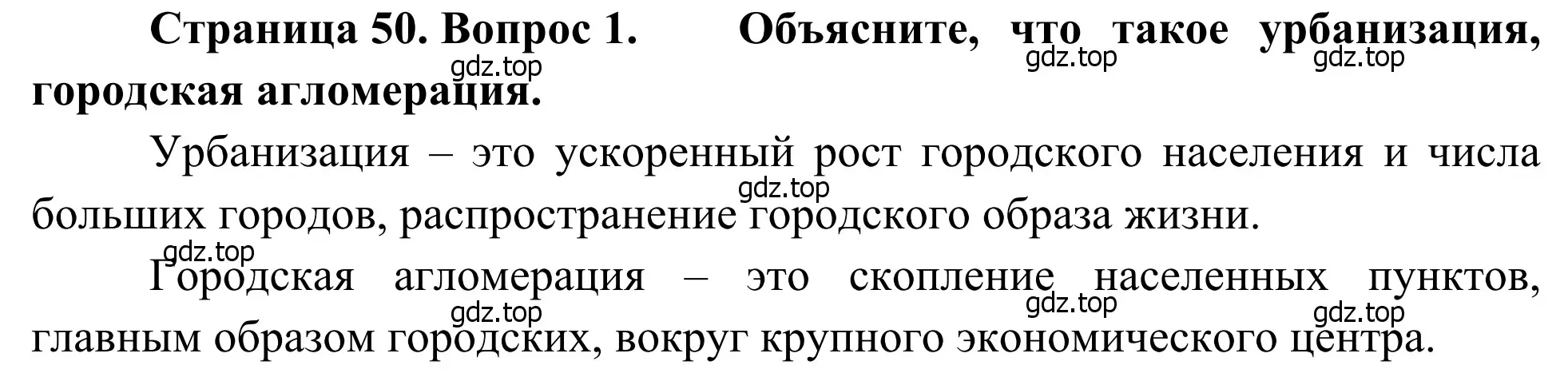 Страница 50. Вопрос 1. Объясните, что такое урбанизация, городская агломерация.

gdz.top gdz.top gdz.top

Урбанизация – это ускоренный рост городского населения и числа больших городов, распространение городского образа жизни.

gdz.top

gdz.top

Городская агломерация – это скопление населенных пунктов, главным образом городских, вокруг крупного экономического центра.

gdz.top gdz.top gdz.top